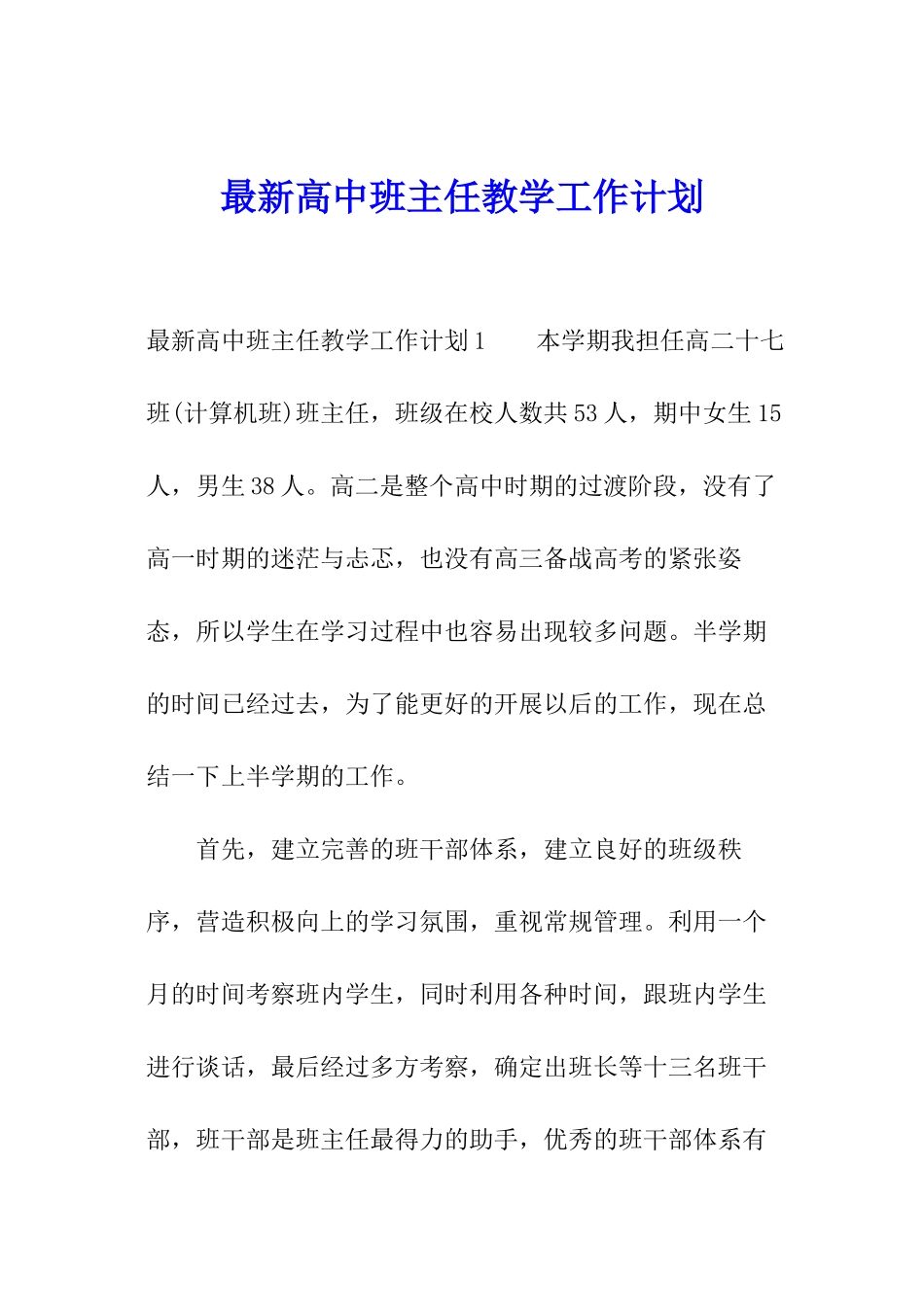 最新高中班主任教学工作计划

最新高中班主任教学工作计划1　　本学期我担任高二十七班(计算机班)班主任，班级在校人数共53人，期中女生15人，男生38人。高二是整个高中时期的过渡阶段，没有了高一时期的迷茫与忐忑，也没有高三备战高考的紧张姿态，所以学生在学习过程中也容易出现较多问题。半学期的时间已经过去，为了能更好的开展以后的工作，现在总结一下上半学期的工作。

首先，建立完善的班干部体系，建立良好的班级秩序，营造积极向上的学习氛围，重视常规管理。利用一个月的时间考察班内学生，同时利用各种时间，跟班内学生进行谈话，最后经过多方考察，确定出班长等十三名班干部，班干部是班主任最得力的助手，优秀的班干部体系有